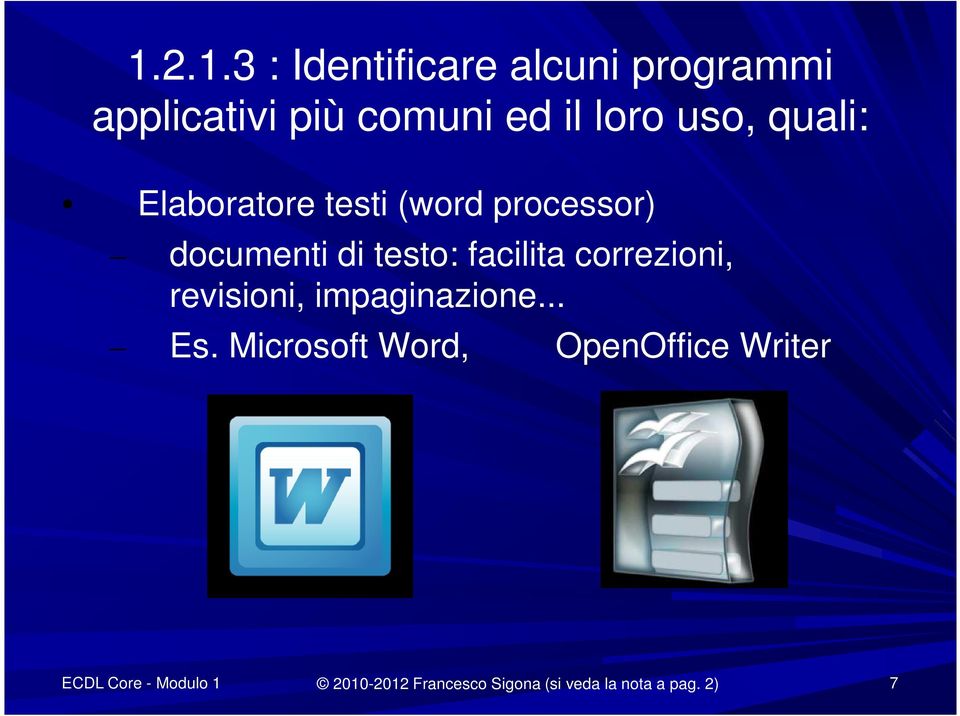 1.2.1.3 : Identificare alcuni programmi applicativi più comuni ed il loro uso, quali:

• Elaboratore testi (word processor)
– documenti di testo: facilita correzioni, revisioni, impaginazione...
– Es. Microsoft Word, OpenOffice Writer

W

ECDL Core - Modulo 1

© 2010-2012 Francesco Sigona (si veda la nota a pag. 2)

7